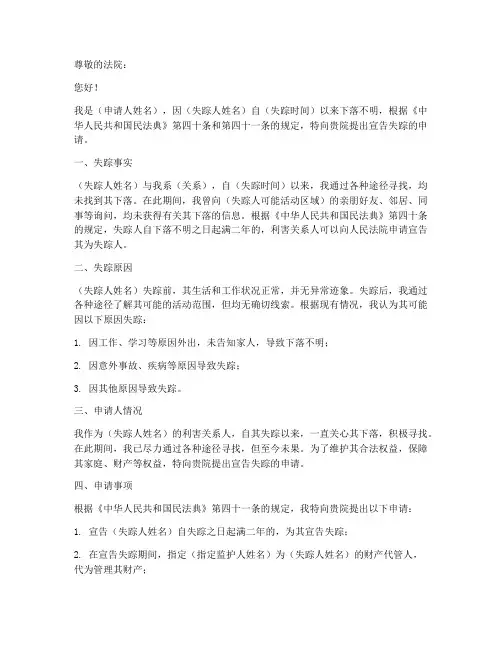 尊敬的法院：

您好！

我是（申请人姓名），因（失踪人姓名）自（失踪时间）以来下落不明，根据《中华人民共和国民法典》第四十条和第四十一条的规定，特向贵院提出宣告失踪的申请。

一、失踪事实

（失踪人姓名）与我系（关系），自（失踪时间）以来，我通过各种途径寻找，均未找到其下落。在此期间，我曾向（失踪人可能活动区域）的亲朋好友、邻居、同事等询问，均未获得有关其下落的信息。根据《中华人民共和国民法典》第四十条的规定，失踪人自下落不明之日起满二年的，利害关系人可以向人民法院申请宣告其为失踪人。

二、失踪原因

（失踪人姓名）失踪前，其生活和工作状况正常，并无异常迹象。失踪后，我通过各种途径了解其可能的活动范围，但均无确切线索。根据现有情况，我认为其可能因以下原因失踪：

1. 因工作、学习等原因外出，未告知家人，导致下落不明；

2. 因意外事故、疾病等原因导致失踪；

3. 因其他原因导致失踪。

三、申请人情况

我作为（失踪人姓名）的利害关系人，自其失踪以来，一直关心其下落，积极寻找。在此期间，我已尽力通过各种途径寻找，但至今未果。为了维护其合法权益，保障其家庭、财产等权益，特向贵院提出宣告失踪的申请。

四、申请事项

根据《中华人民共和国民法典》第四十一条的规定，我特向贵院提出以下申请：

1. 宣告（失踪人姓名）自失踪之日起满二年的，为其宣告失踪；

2. 在宣告失踪期间，指定（指定监护人姓名）为（失踪人姓名）的财产代管人，代为管理其财产；